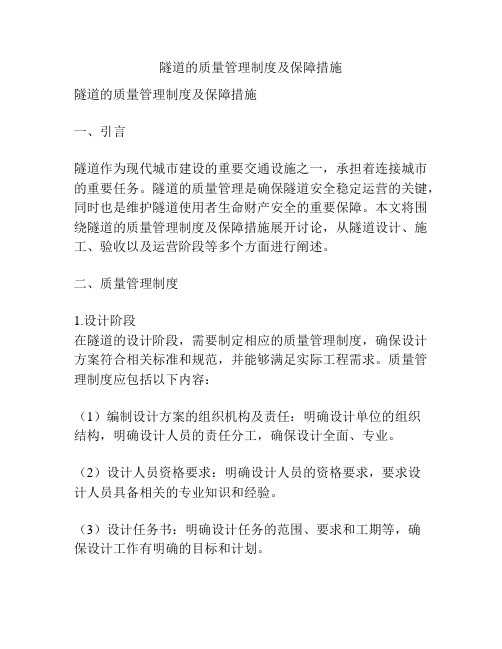 隧道的质量管理制度及保障措施

隧道的质量管理制度及保障措施

一、引言

隧道作为现代城市建设的重要交通设施之一，承担着连接城市的重要任务。隧道的质量管理是确保隧道安全稳定运营的关键，同时也是维护隧道使用者生命财产安全的重要保障。本文将围绕隧道的质量管理制度及保障措施展开讨论，从隧道设计、施工、验收以及运营阶段等多个方面进行阐述。

二、质量管理制度

1.设计阶段
在隧道的设计阶段，需要制定相应的质量管理制度，确保设计方案符合相关标准和规范，并能够满足实际工程需求。质量管理制度应包括以下内容：

（1）编制设计方案的组织机构及责任：明确设计单位的组织结构，明确设计人员的责任分工，确保设计全面、专业。

（2）设计人员资格要求：明确设计人员的资格要求，要求设计人员具备相关的专业知识和经验。

（3）设计任务书：明确设计任务的范围、要求和工期等，确保设计工作有明确的目标和计划。